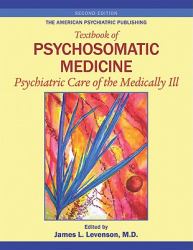 SECOND EDITION
THE AMERICAN PSYCHIATRIC PUBLISHING
Textbook of
PSYCHOSOMATIC MEDICINE
Psychiatric Care of the Medically Ill

Edited by
James L. Levenson, M.D.